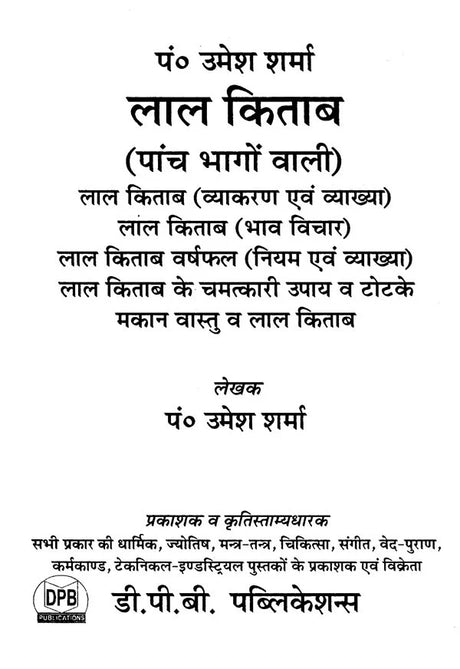 पं० उमेश शर्मा

लाल किताब

(पांच भागों वाली)

लाल किताब (व्याकरण एवं व्याख्या)
लाल किताब (भाव विचार)
लाल किताब वर्षफल (नियम एवं व्याख्या)
लाल किताब के चमत्कारी उपाय व टोटके
मकान वास्तु व लाल किताब

लेखक
पं० उमेश शर्मा

प्रकाशक व कृतिस्ताम्यधारक
सभी प्रकार की धार्मिक, ज्योतिष, मन्त्र-तन्त्र, चिकित्सा, संगीत, वेद-पुराण, कर्मकाण्ड, टेकनिकल-इण्डस्ट्रियल पुस्तकों के प्रकाशक एवं विक्रेता

DPB
PUBLICATIONS

डी.पी.बी. पब्लिकेशन्स